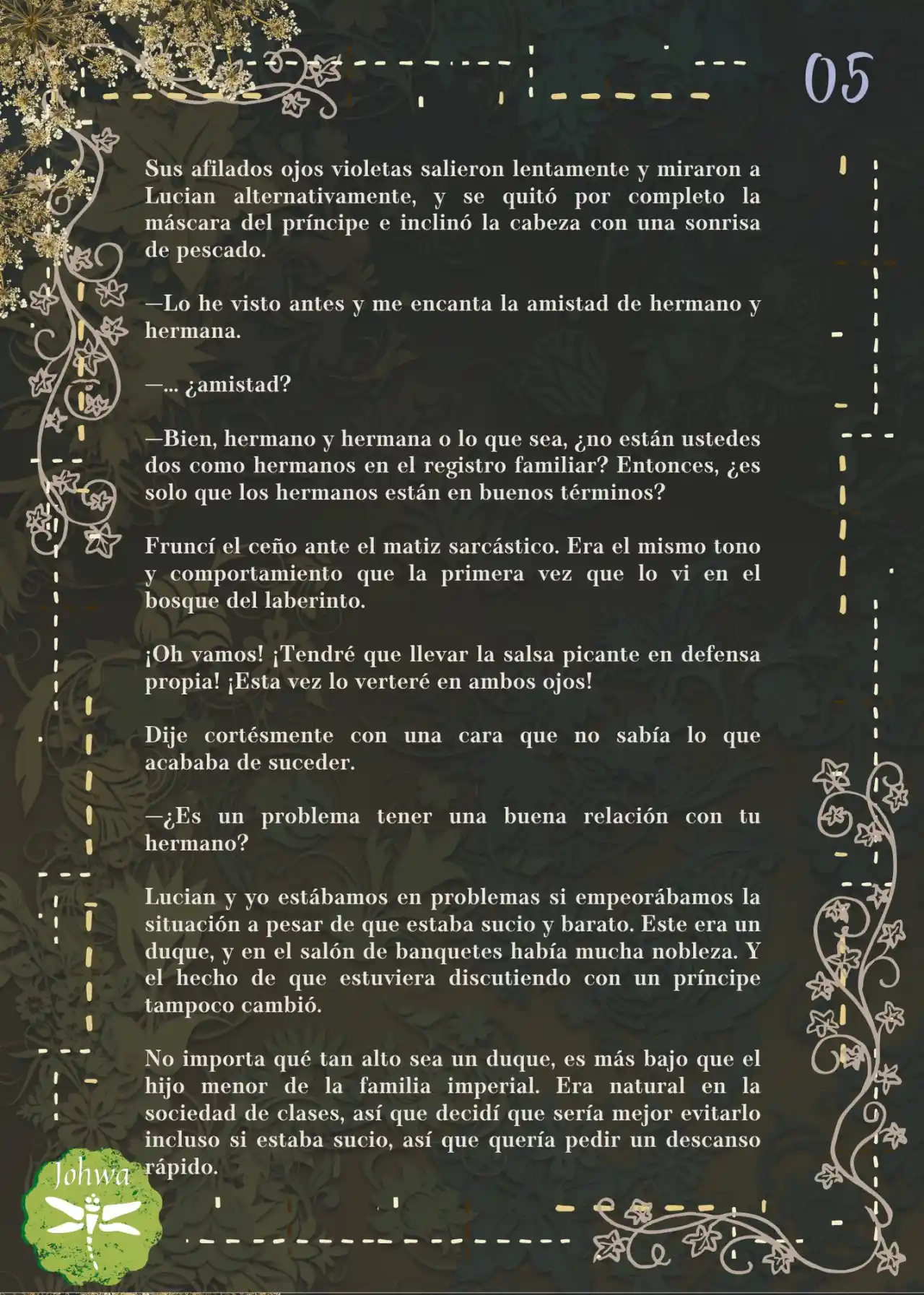 05

Sus afilados ojos violetas salieron lentamente y miraron a Lucian alternativamente, y se quitó por completo la máscara del príncipe e inclinó la cabeza con una sonrisa de pescado.

—Lo he visto antes y me encanta la amistad de hermano y hermana.

—... ¿amistad?

—Bien, hermano y hermana o lo que sea, ¿no están ustedes dos como hermanos en el registro familiar? Entonces, ¿es solo que los hermanos están en buenos términos?

Fruncí el ceño ante el matiz sarcástico. Era el mismo tono y comportamiento que la primera vez que lo vi en el bosque del laberinto.

¡Oh vamos! ¡Tendré que llevar la salsa picante en defensa propia! ¡Esta vez lo verteré en ambos ojos!

Dije cortésmente con una cara que no sabía lo que acababa de suceder.

—¿Es un problema tener una buena relación con tu hermano?

Lucian y yo estábamos en problemas si empeorábamos la situación a pesar de que estaba sucio y barato. Este era un duque, y en el salón de banquetes había mucha nobleza. Y el hecho de que estuviera discutiendo con un príncipe tampoco cambió.

No importa qué tan alto sea un duque, es más bajo que el hijo menor de la familia imperial. Era natural en la sociedad de clases, así que decidí que sería mejor evitarlo incluso si estaba sucio, así que quería pedir un descanso rápido.

Johwa